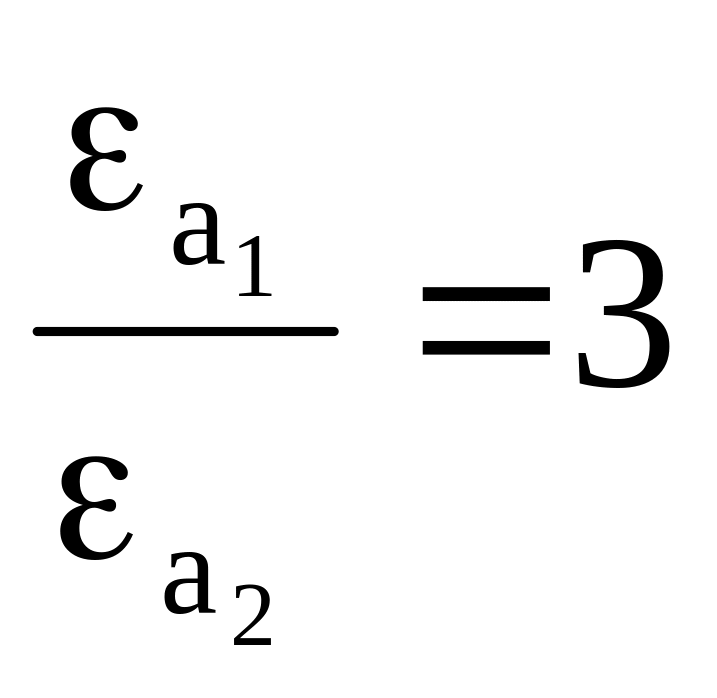 $\frac{\varepsilon_{a_1}}{\varepsilon_{a_2}}=3$